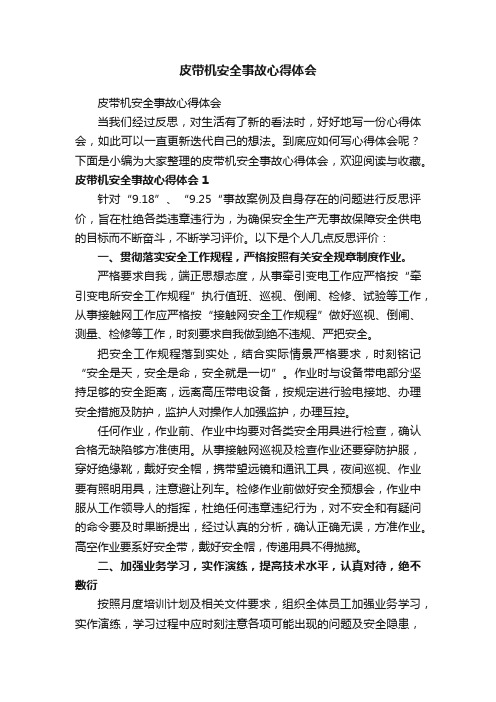 皮带机安全事故心得体会

皮带机安全事故心得体会

当我们经过反思，对生活有了新的看法时，好好地写一份心得体会，如此可以一直更新迭代自己的想法。到底应如何写心得体会呢？下面是小编为大家整理的皮带机安全事故心得体会，欢迎阅读与收藏。

皮带机安全事故心得体会 1

针对“9.18”、“9.25“事故案例及自身存在的问题进行反思评价，旨在杜绝各类违章违行为，为确保安全生产无事故保障安全供电的目标而不断奋斗，不断学习评价。以下是个人几点反思评价：

一、贯彻落实安全工作规程，严格按照有关安全规章制度作业。

严格要求自我，端正思想态度，从事牵引变电工作应严格按“牵引变电所安全工作规程”执行值班、巡视、倒闸、检修、试验等工作，从事接触网工作应严格按“接触网安全工作规程”做好巡视、倒闸、测量、检修等工作，时刻要求自我做到绝不违规、严把安全。

把安全工作规程落到实处，结合实际情景严格要求，时刻铭记“安全是天，安全是命，安全就是一切”。作业时与设备带电部分坚持足够的安全距离，远离高压带电设备，按规定进行验电接地、办理安全措施及防护，监护人对操作人加强监护，办理互控。

任何作业，作业前、作业中均要对各类安全用具进行检查，确认合格无缺陷够方准使用。从事接触网巡视及检查作业还要穿防护服，穿好绝缘靴，戴好安全帽，携带望远镜和通讯工具，夜间巡视、作业要有照明用具，注意避让列车。检修作业前做好安全预想会，作业中服从工作领导人的指挥，杜绝任何违章违纪行为，对不安全和有疑问的命令要及时果断提出，经过认真的分析，确认正确无误，方准作业。高空作业要系好安全带，戴好安全帽，传递用具不得抛掷。

二、加强业务学习，实作演练，提高技术水平，认真对待，绝不敷衍

按照月度培训计划及相关文件要求，组织全体员工加强业务学习，实作演练，学习过程中应时刻注意各项可能出现的问题及安全隐患，